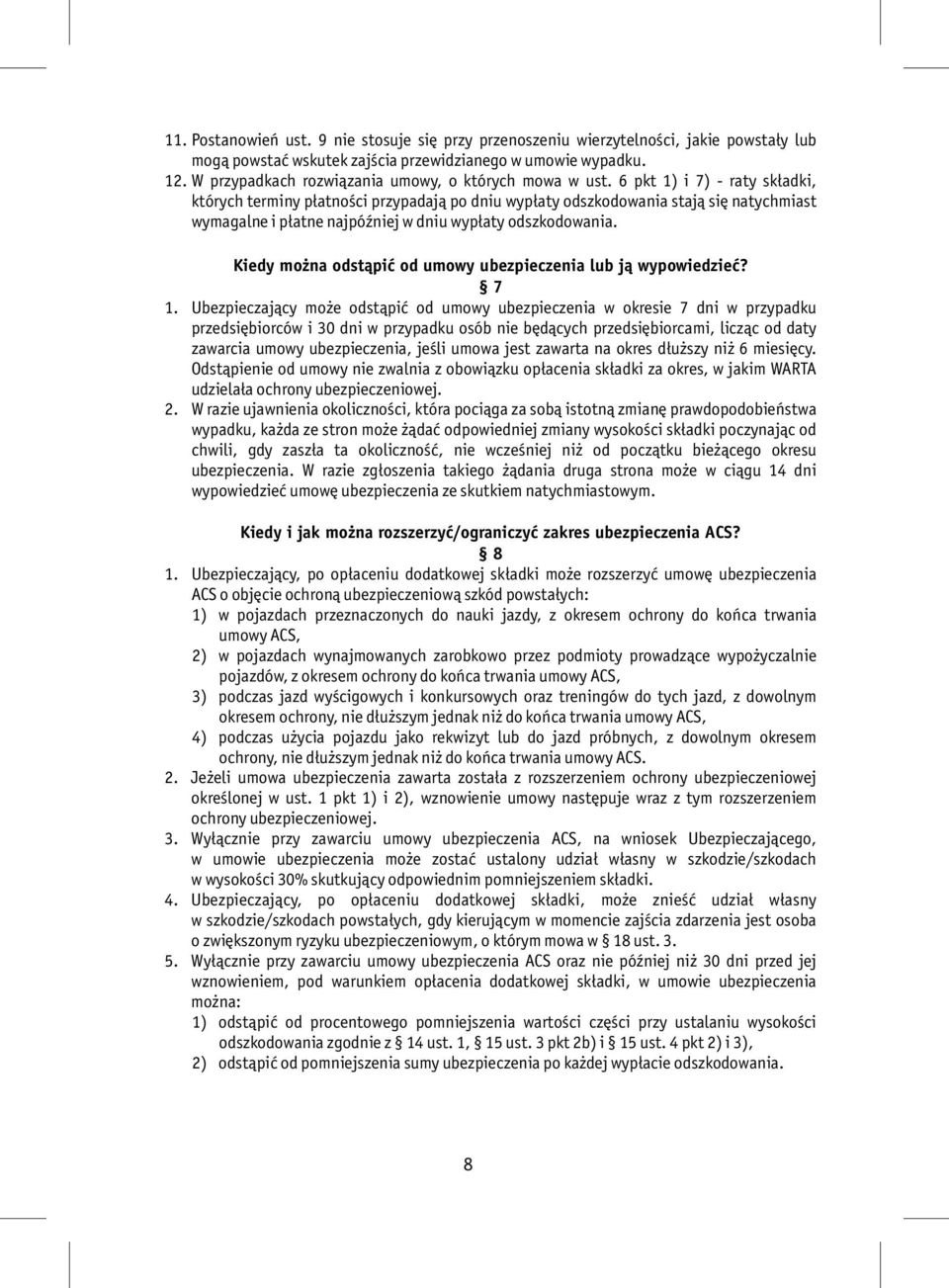 11. Postanowień ust. 9 nie stosuje się przy przenoszeniu wierzytelności, jakie powstały lub mogą powstać wskutek zajścia przewidzianego w umowie wypadku.
12. W przypadkach rozwiązania umowy, o których mowa w ust. 6 pkt 1) i 7) - raty składki, których terminy płatności przypadają po dniu wypłaty odszkodowania stają się natychmiast wymagalne i płatne najpóźniej w dniu wypłaty odszkodowania.

Kiedy można odstąpić od umowy ubezpieczenia lub ją wypowiedzieć?
§ 7

1. Ubezpieczający może odstąpić od umowy ubezpieczenia w okresie 7 dni w przypadku przedsiębiorców i 30 dni w przypadku osób nie będących przedsiębiorcami, licząc od daty zawarcia umowy ubezpieczenia, jeśli umowa jest zawarta na okres dłuższy niż 6 miesięcy. Odstąpienie od umowy nie zwalnia z obowiązku opłacenia składki za okres, w jakim WARTA udzielała ochrony ubezpieczeniowej.
2. W razie ujawnienia okoliczności, która pociąga za sobą istotną zmianę prawdopodobieństwa wypadku, każda ze stron może żądać odpowiedniej zmiany wysokości składki poczynając od chwili, gdy zaszła ta okoliczność, nie wcześniej niż od początku bieżącego okresu ubezpieczenia. W razie zgłoszenia takiego żądania druga strona może w ciągu 14 dni wypowiedzieć umowę ubezpieczenia ze skutkiem natychmiastowym.

Kiedy i jak można rozszerzyć/ograniczyć zakres ubezpieczenia ACS?
§ 8

1. Ubezpieczający, po opłaceniu dodatkowej składki może rozszerzyć umowę ubezpieczenia ACS o objęcie ochroną ubezpieczeniową szkód powstałych:
1) w pojazdach przeznaczonych do nauki jazdy, z okresem ochrony do końca trwania umowy ACS,
2) w pojazdach wynajmowanych zarobkowo przez podmioty prowadzące wypożyczalnie pojazdów, z okresem ochrony do końca trwania umowy ACS,
3) podczas jazd wyścigowych i konkursowych oraz treningów do tych jazd, z dowolnym okresem ochrony, nie dłuższym jednak niż do końca trwania umowy ACS,
4) podczas użycia pojazdu jako rekwizyt lub do jazd próbnych, z dowolnym okresem ochrony, nie dłuższym jednak niż do końca trwania umowy ACS.
2. Jeżeli umowa ubezpieczenia zawarta została z rozszerzeniem ochrony ubezpieczeniowej określonej w ust. 1 pkt 1) i 2), wznowienie umowy następuje wraz z tym rozszerzeniem ochrony ubezpieczeniowej.
3. Wyłącznie przy zawarciu umowy ubezpieczenia ACS, na wniosek Ubezpieczającego, w umowie ubezpieczenia może zostać ustalony udział własny w szkodzie/szkodach w wysokości 30% skutkujący odpowiednim pomniejszeniem składki.
4. Ubezpieczający, po opłaceniu dodatkowej składki, może znieść udział własny w szkodzie/szkodach powstałych, gdy kierującym w momencie zajścia zdarzenia jest osoba o zwiększonym ryzyku ubezpieczeniowym, o którym mowa w § 18 ust. 3.
5. Wyłącznie przy zawarciu umowy ubezpieczenia ACS oraz nie później niż 30 dni przed jej wznowieniem, pod warunkiem opłacenia dodatkowej składki, w umowie ubezpieczenia można:
1) odstąpić od procentowego pomniejszenia wartości części przy ustalaniu wysokości odszkodowania zgodnie z § 14 ust. 1, § 15 ust. 3 pkt 2b) i § 15 ust. 4 pkt 2) i 3),
2) odstąpić od pomniejszenia sumy ubezpieczenia po każdej wypłacie odszkodowania.

8